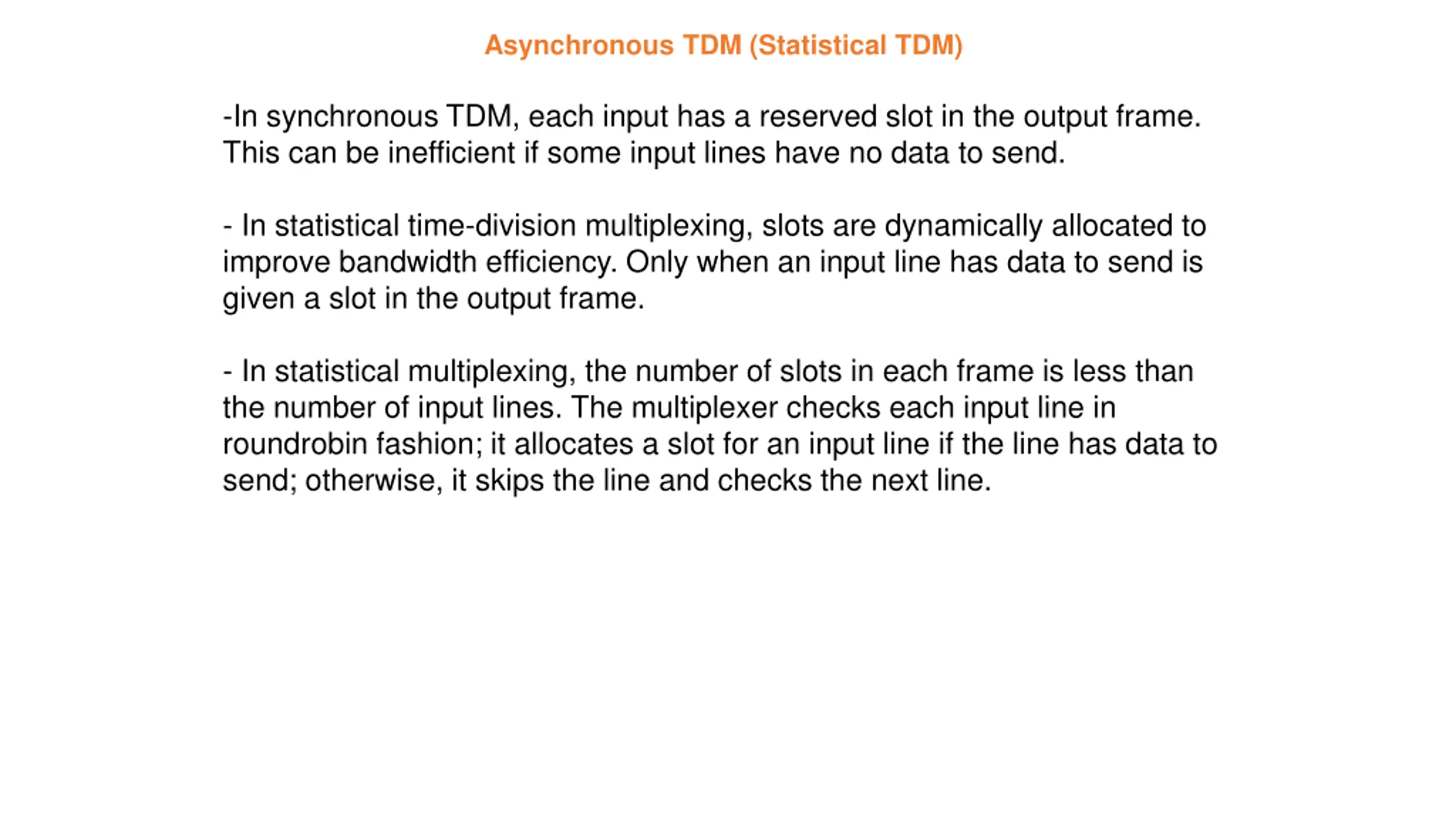 Asynchronous TDM (Statistical TDM)

-In synchronous TDM, each input has a reserved slot in the output frame. This can be inefficient if some input lines have no data to send.

- In statistical time-division multiplexing, slots are dynamically allocated to improve bandwidth efficiency. Only when an input line has data to send is given a slot in the output frame.

- In statistical multiplexing, the number of slots in each frame is less than the number of input lines. The multiplexer checks each input line in roundrobin fashion; it allocates a slot for an input line if the line has data to send; otherwise, it skips the line and checks the next line.